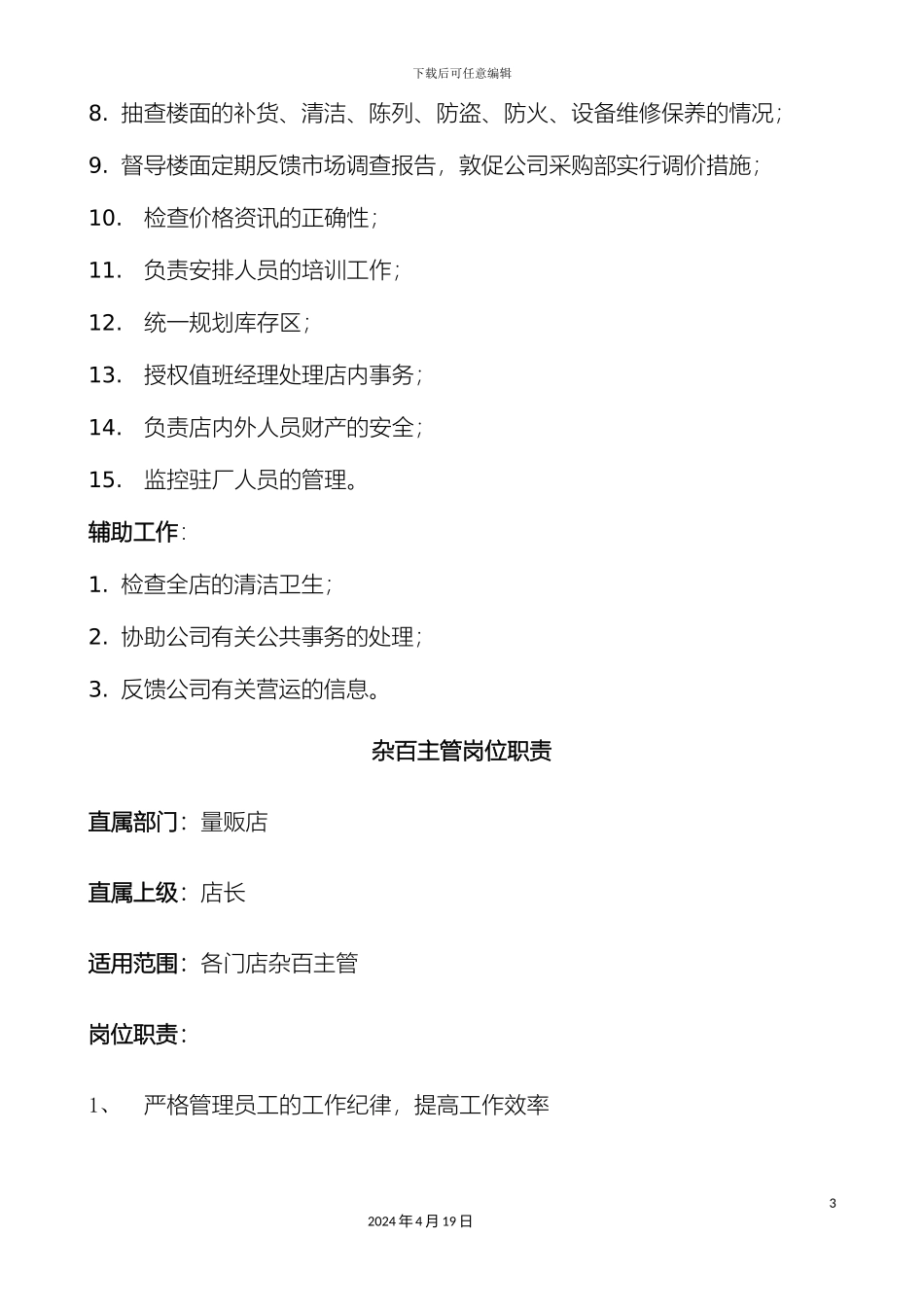 下载后可任意编辑

8. 抽查楼面的补货、清洁、陈列、防盗、防火、设备维修保养的情况；

9. 督导楼面定期反馈市场调查报告，敦促公司采购部实行调价措施；

10. 检查价格资讯的正确性；

11. 负责安排人员的培训工作；

12. 统一规划库存区；

13. 授权值班经理处理店内事务；

14. 负责店内外人员财产的安全；

15. 监控驻厂人员的管理。

辅助工作：

1. 检查全店的清洁卫生；

2. 协助公司有关公共事务的处理；

3. 反馈公司有关营运的信息。

杂百主管岗位职责

直属部门：量贩店

直属上级：店长

适用范围：各门店杂百主管

岗位职责：

1、 严格管理员工的工作纪律，提高工作效率

3

2024年4月19日